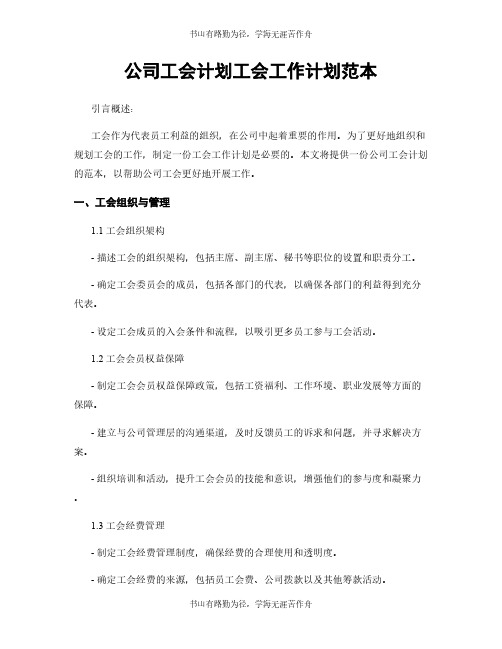 书山有路勤为径，学海无涯苦作舟

公司工会计划工会工作计划范本

引言概述：

工会作为代表员工利益的组织，在公司中起着重要的作用。为了更好地组织和规划工会的工作，制定一份工会工作计划是必要的。本文将提供一份公司工会计划的范本，以帮助公司工会更好地开展工作。

一、工会组织与管理

1.1 工会组织架构

- 描述工会的组织架构，包括主席、副主席、秘书等职位的设置和职责分工。

- 确定工会委员会的成员，包括各部门的代表，以确保各部门的利益得到充分代表。

- 设定工会成员的入会条件和流程，以吸引更多员工参与工会活动。

1.2 工会会员权益保障

- 制定工会会员权益保障政策，包括工资福利、工作环境、职业发展等方面的保障。

- 建立与公司管理层的沟通渠道，及时反馈员工的诉求和问题，并寻求解决方案。

- 组织培训和活动，提升工会会员的技能和意识，增强他们的参与度和凝聚力。

1.3 工会经费管理

- 制定工会经费管理制度，确保经费的合理使用和透明度。

- 确定工会经费的来源，包括员工会费、公司拨款以及其他筹款活动。

书山有路勤为径，学海无涯苦作舟